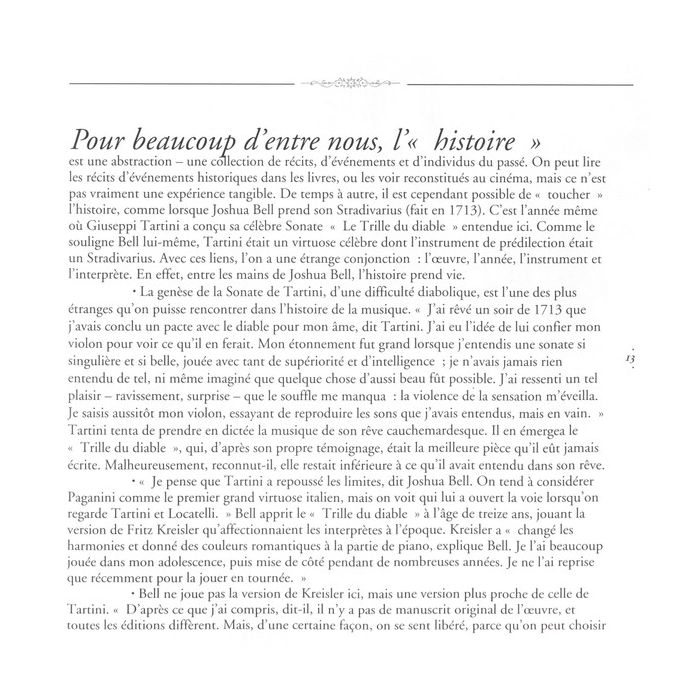 Pour beaucoup d'entre nous, l'« histoire » est une abstraction – une collection de récits, d'événements et d'individus du passé. On peut lire les récits d'événements historiques dans les livres, ou les voir reconstitués au cinéma, mais ce n'est pas vraiment une expérience tangible. De temps à autre, il est cependant possible de « toucher » l'histoire, comme lorsque Joshua Bell prend son Stradivarius (fait en 1713). C'est l'année même où Giuseppi Tartini a conçu sa célèbre Sonate « Le Trille du diable » entendue ici. Comme le souligne Bell lui-même, Tartini était un virtuose célèbre dont l'instrument de prédilection était un Stradivarius. Avec ces liens, l'on a une étrange conjonction : l'œuvre, l'année, l'instrument et l'interprète. En effet, entre les mains de Joshua Bell, l'histoire prend vie.

• La genèse de la Sonate de Tartini, d'une difficulté diabolique, est l'une des plus étranges qu'on puisse rencontrer dans l'histoire de la musique. « J'ai rêvé un soir de 1713 que j'avais conclu un pacte avec le diable pour mon âme, dit Tartini. J'ai eu l'idée de lui confier mon violon pour voir ce qu'il en ferait. Mon étonnement fut grand lorsque j'entendis une sonate si singulière et si belle, jouée avec tant de supériorité et d'intelligence ; je n'avais jamais rien entendu de tel, ni même imaginé que quelque chose d'aussi beau fût possible. J'ai ressenti un tel plaisir – ravissement, surprise – que le souffle me manqua : la violence de la sensation m'éveilla. Je saisis aussitôt mon violon, essayant de reproduire les sons que j'avais entendus, mais en vain. » Tartini tenta de prendre en dictée la musique de son rêve cauchemardesque. Il en émergea le « Trille du diable », qui, d'après son propre témoignage, était la meilleure pièce qu'il eût jamais écrite. Malheureusement, reconnut-il, elle restait inférieure à ce qu'il avait entendu dans son rêve.

• « Je pense que Tartini a repoussé les limites, dit Joshua Bell. On tend à considérer Paganini comme le premier grand virtuose italien, mais on voit qui lui a ouvert la voie lorsqu'on regarde Tartini et Locatelli. » Bell apprit le « Trille du diable » à l'âge de treize ans, jouant la version de Fritz Kreisler qu'affectionnaient les interprètes à l'époque. Kreisler a « changé les harmonies et donné des couleurs romantiques à la partie de piano, explique Bell. Je l'ai beaucoup jouée dans mon adolescence, puis mise de côté pendant de nombreuses années. Je ne l'ai reprise que récemment pour la jouer en tournée. »

• Bell ne joue pas la version de Kreisler ici, mais une version plus proche de celle de Tartini. « D'après ce que j'ai compris, dit-il, il n'y a pas de manuscrit original de l'œuvre, et toutes les éditions diffèrent. Mais, d'une certaine façon, on se sent libéré, parce qu'on peut choisir

13